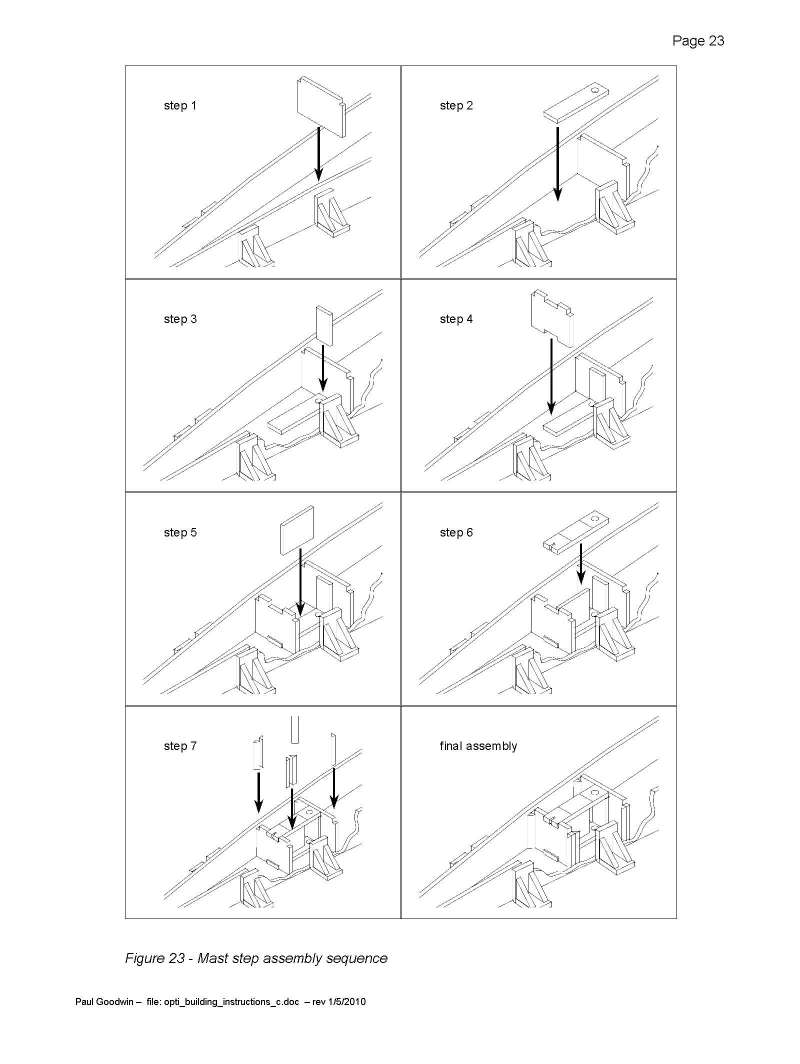 Page 23

step 1

step 2

step 3

step 4

step 5

step 6

step 7

final assembly

Figure 23 - Mast step assembly sequence

Paul Goodwin – file: opti_building_instructions_c.doc – rev 1/5/2010